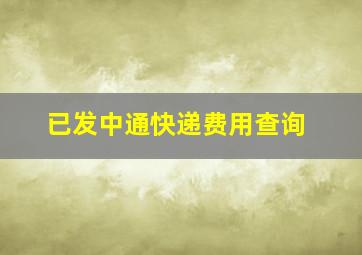 已发中通快递费用查询